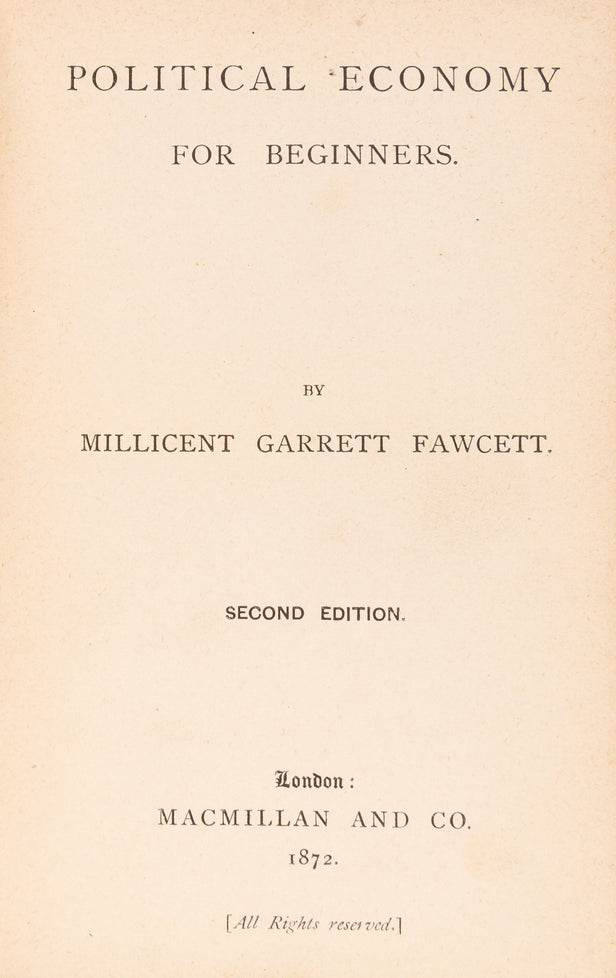 POLITICAL ECONOMY

FOR BEGINNERS.

BY

MILLICENT GARRETT FAWCETT.

SECOND EDITION.

London:

MACMILLAN AND CO.

1872.

[All Rights reserved.]